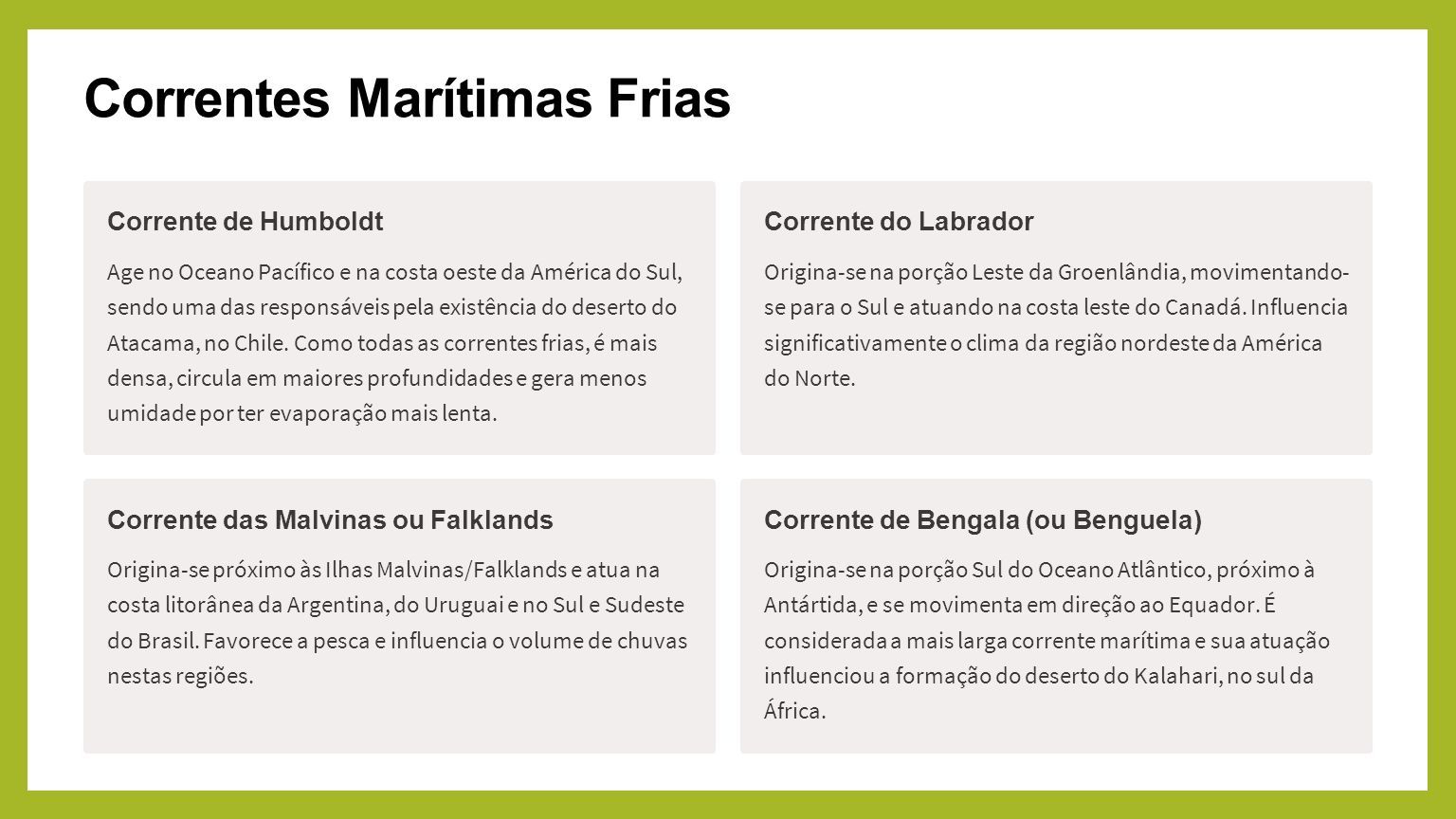 Correntes Marítimas Frias

Corrente de Humboldt

Age no Oceano Pacífico e na costa oeste da América do Sul, sendo uma das responsáveis pela existência do deserto do Atacama, no Chile. Como todas as correntes frias, é mais densa, circula em maiores profundidades e gera menos umidade por ter evaporação mais lenta.

Corrente do Labrador

Origina-se na porção Leste da Groenlândia, movimentando-se para o Sul e atuando na costa leste do Canadá. Influencia significativamente o clima da região nordeste da América do Norte.

Corrente das Malvinas ou Falklands

Origina-se próximo às Ilhas Malvinas/Falklands e atua na costa litorânea da Argentina, do Uruguai e no Sul e Sudeste do Brasil. Favorece a pesca e influencia o volume de chuvas nestas regiões.

Corrente de Bengala (ou Benguela)

Origina-se na porção Sul do Oceano Atlântico, próximo à Antártida, e se movimenta em direção ao Equador. É considerada a mais larga corrente marítima e sua atuação influenciou a formação do deserto do Kalahari, no sul da África.